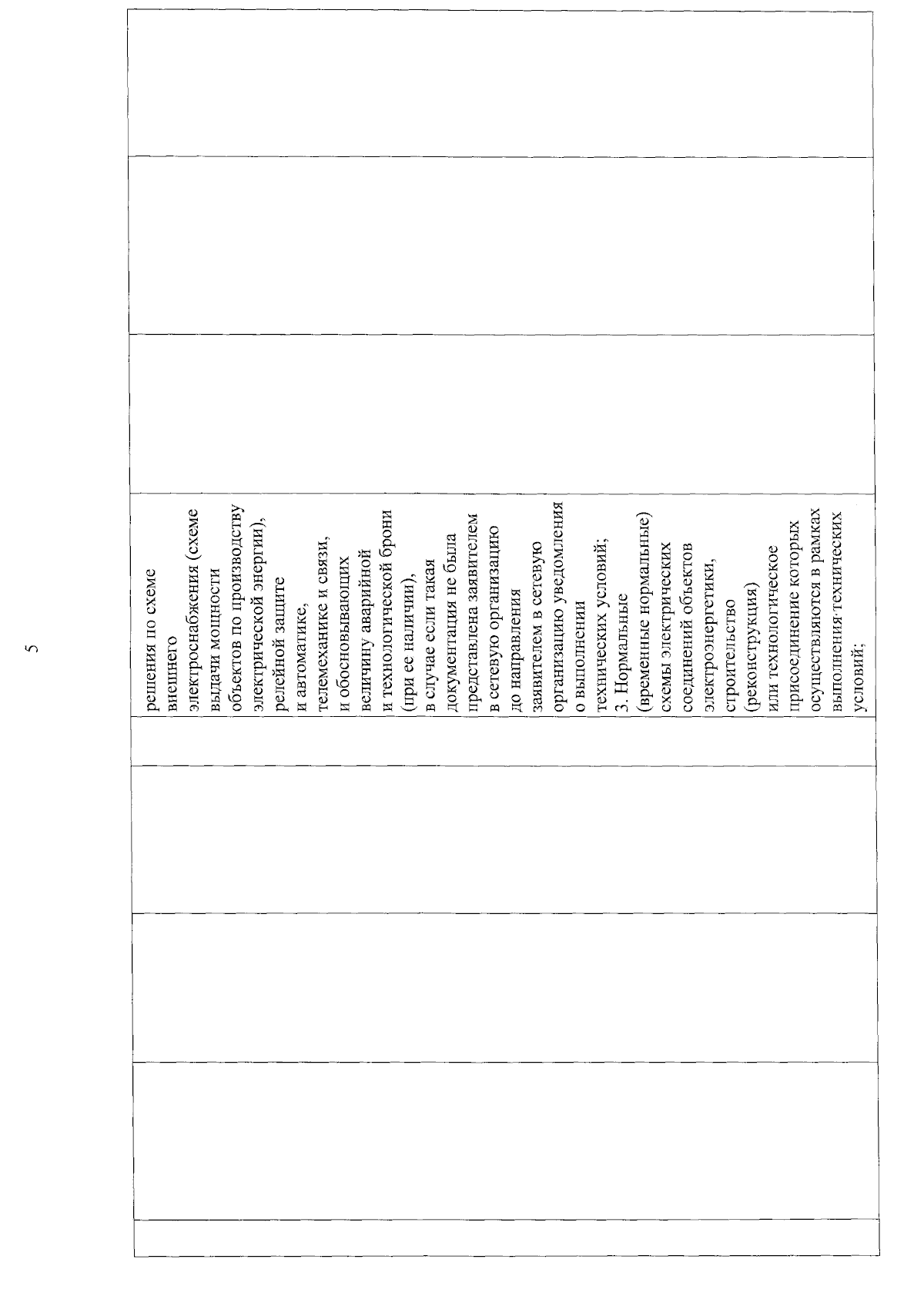 5

решения по схеме внешнего электроснабжения (схеме выдачи мощности объектов по производству электрической энергии), релейной защите и автоматике, телемеханике и связи, и обосновывающих величину аварийной и технологической брони (при ее наличии), в случае если такая документация не была представлена заявителем в сетевую организацию до направления заявителем в сетевую организацию уведомления о выполнении технических условий;
3. Нормальные (временные нормальные) схемы электрических соединений объектов электроэнергетики, строительство (реконструкция) или технологическое присоединение которых осуществляются в рамках выполнения технических условий;